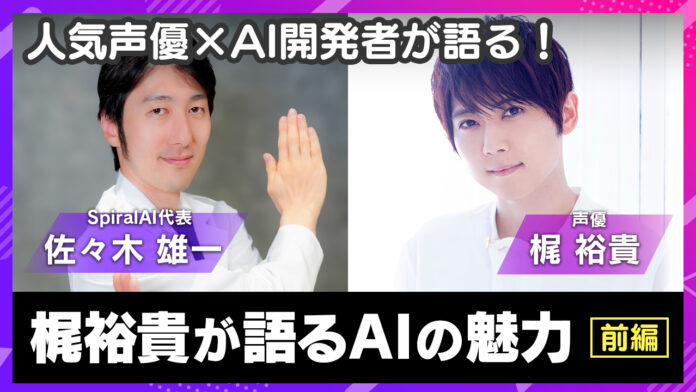 人気声優×AI開発者が語る！

SpiralAI代表
佐々木 雄一

声優
梶 裕貴

梶裕貴が語るAIの魅力

前編